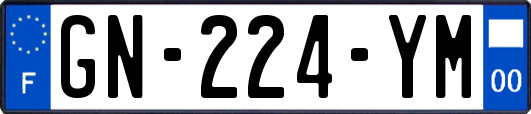 F
GN-224-YM
00